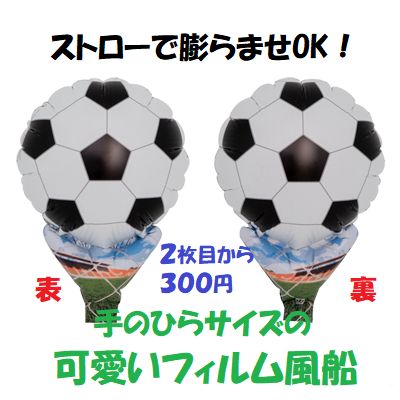 ストローで膨らませOK！

2枚目から
300円

表

裏

手のひらサイズの
可愛いフィルム風船